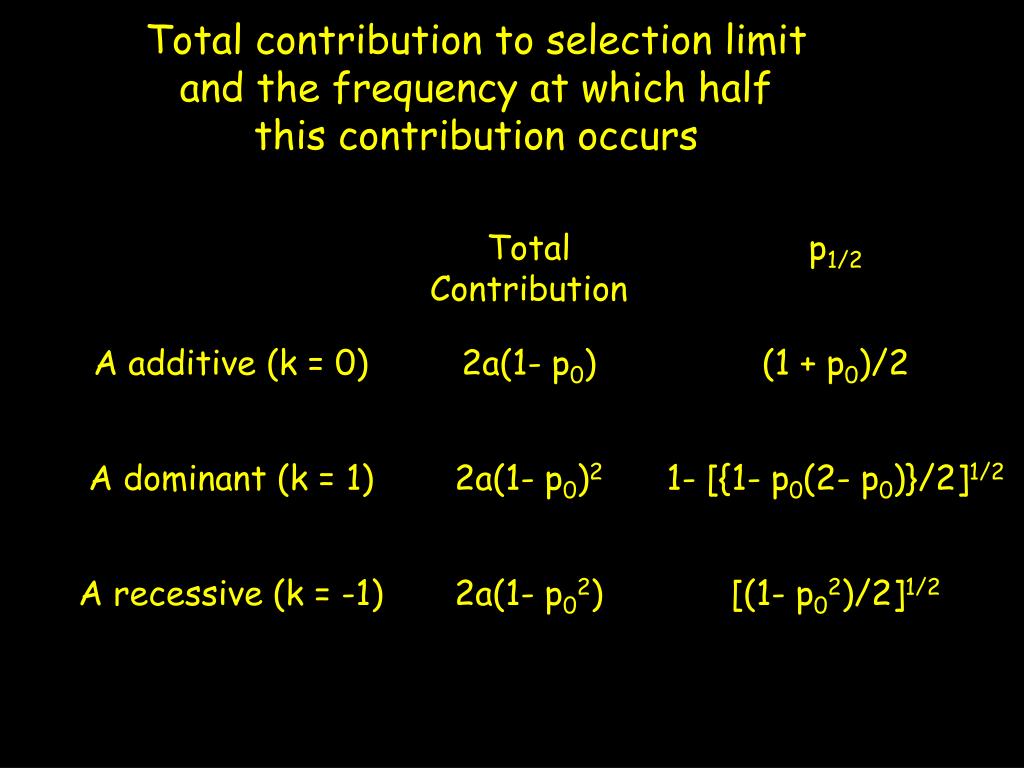 Total contribution to selection limit and the frequency at which half this contribution occurs

|  | Total Contribution | $p_{1/2}$ |
|---|---|---|
| A additive (k = 0) | $2a(1- p_0)$ | $(1 + p_0)/2$ |
| A dominant (k = 1) | $2a(1- p_0)^2$ | $1- [\{1- p_0(2- p_0)\}/2]^{1/2}$ |
| A recessive (k = -1) | $2a(1- p_0^2)$ | $[(1- p_0^2)/2]^{1/2}$ |